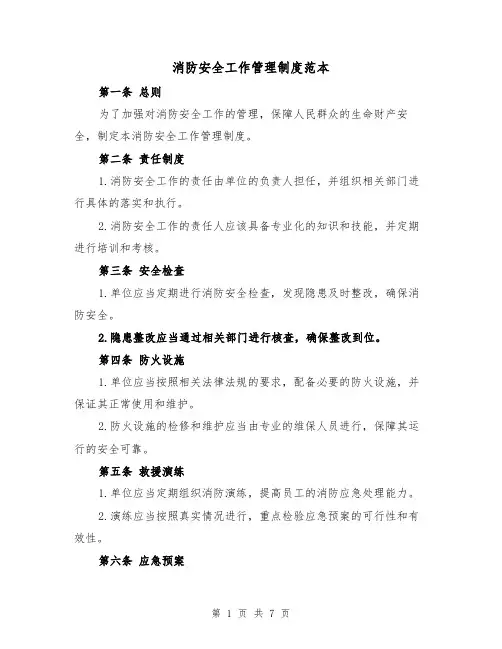 消防安全工作管理制度范本

第一条 总则

为了加强对消防安全工作的管理，保障人民群众的生命财产安全，制定本消防安全工作管理制度。

第二条 责任制度

1.消防安全工作的责任由单位的负责人担任，并组织相关部门进行具体的落实和执行。

2.消防安全工作的责任人应该具备专业化的知识和技能，并定期进行培训和考核。

第三条 安全检查

1.单位应当定期进行消防安全检查，发现隐患及时整改，确保消防安全。

2.隐患整改应当通过相关部门进行核查，确保整改到位。

第四条 防火设施

1.单位应当按照相关法律法规的要求，配备必要的防火设施，并保证其正常使用和维护。

2.防火设施的检修和维护应当由专业的维保人员进行，保障其运行的安全可靠。

第五条 救援演练

1.单位应当定期组织消防演练，提高员工的消防应急处理能力。

2.演练应当按照真实情况进行，重点检验应急预案的可行性和有效性。

第六条 应急预案

第 1 页 共 7 页